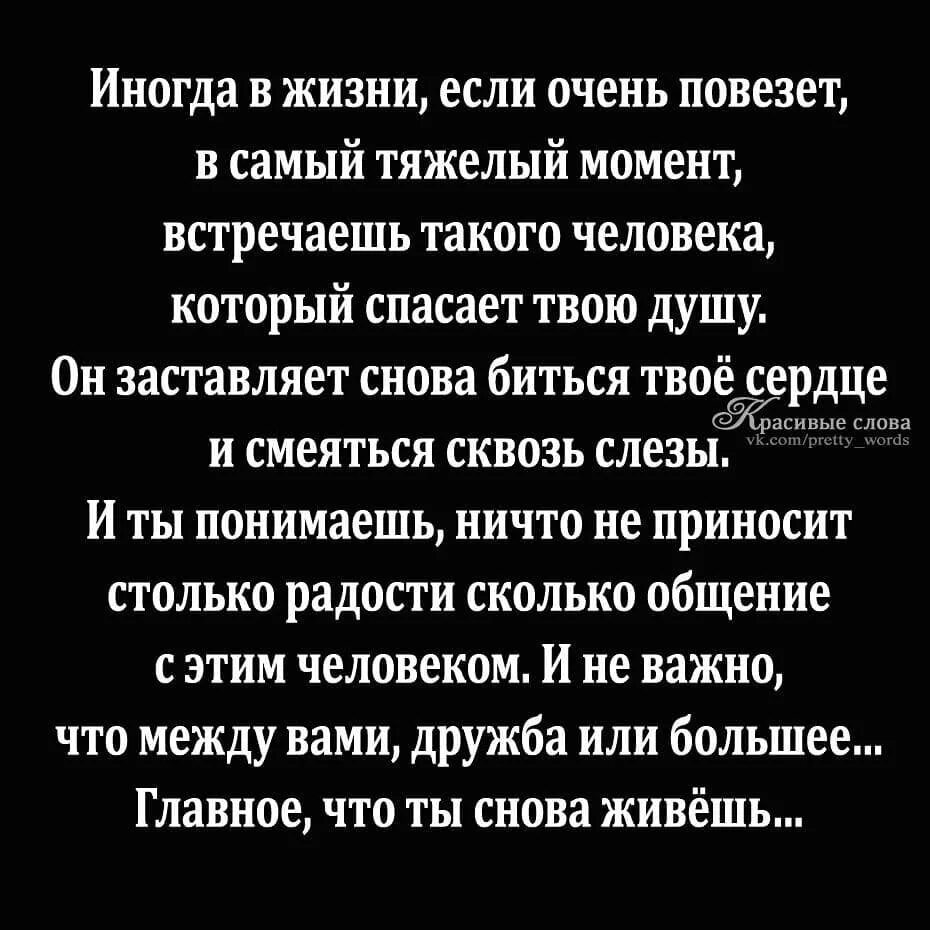 Иногда в жизни, если очень повезет, в самый тяжелый момент, встречаешь такого человека, который спасает твою душу. Он заставляет снова биться твоё сердце и смеяться сквозь слезы. И ты понимаешь, ничто не приносит столько радости сколько общение с этим человеком. И не важно, что между вами, дружба или большее... Главное, что ты снова живёшь...

Красивые слова
vk.com/pretty_words